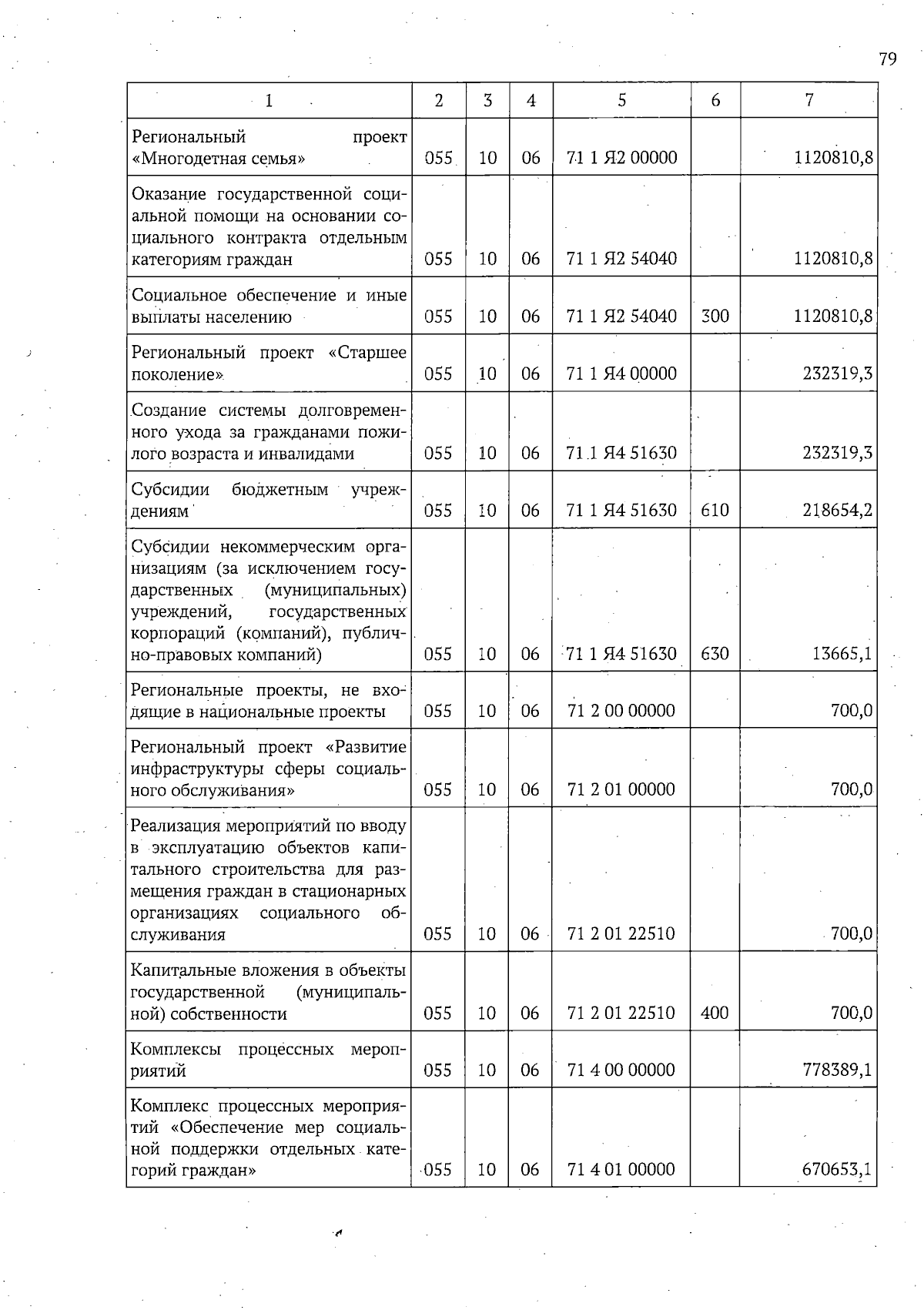 79

| 1 | 2 | 3 | 4 | 5 | 6 | 7 |
|---|---|---|---|---|---|---|
| Региональный проект «Многодетная семья» | 055 | 10 | 06 | 71 1 Я2 00000 | | 1120810,8 |
| Оказание государственной социальной помощи на основании социального контракта отдельным категориям граждан | 055 | 10 | 06 | 71 1 Я2 54040 | | 1120810,8 |
| Социальное обеспечение и иные выплаты населению | 055 | 10 | 06 | 71 1 Я2 54040 | 300 | 1120810,8 |
| Региональный проект «Старшее поколение» | 055 | 10 | 06 | 71 1 Я4 00000 | | 232319,3 |
| Создание системы долговременного ухода за гражданами пожилого возраста и инвалидами | 055 | 10 | 06 | 71 1 Я4 51630 | | 232319,3 |
| Субсидии бюджетным учреждениям | 055 | 10 | 06 | 71 1 Я4 51630 | 610 | 218654,2 |
| Субсидии некоммерческим организациям (за исключением государственных (муниципальных) учреждений, государственных корпораций (компаний), публично-правовых компаний) | 055 | 10 | 06 | 71 1 Я4 51630 | 630 | 13665,1 |
| Региональные проекты, не входящие в национальные проекты | 055 | 10 | 06 | 71 2 00 00000 | | 700,0 |
| Региональный проект «Развитие инфраструктуры сферы социального обслуживания» | 055 | 10 | 06 | 71 2 01 00000 | | 700,0 |
| Реализация мероприятий по вводу в эксплуатацию объектов капитального строительства для размещения граждан в стационарных организациях социального обслуживания | 055 | 10 | 06 | 71 2 01 22510 | | 700,0 |
| Капитальные вложения в объекты государственной (муниципальной) собственности | 055 | 10 | 06 | 71 2 01 22510 | 400 | 700,0 |
| Комплексы процессных мероприятий | 055 | 10 | 06 | 71 4 00 00000 | | 778389,1 |
| Комплекс процессных мероприятий «Обеспечение мер социальной поддержки отдельных категорий граждан» | 055 | 10 | 06 | 71 4 01 00000 | | 670653,1 |